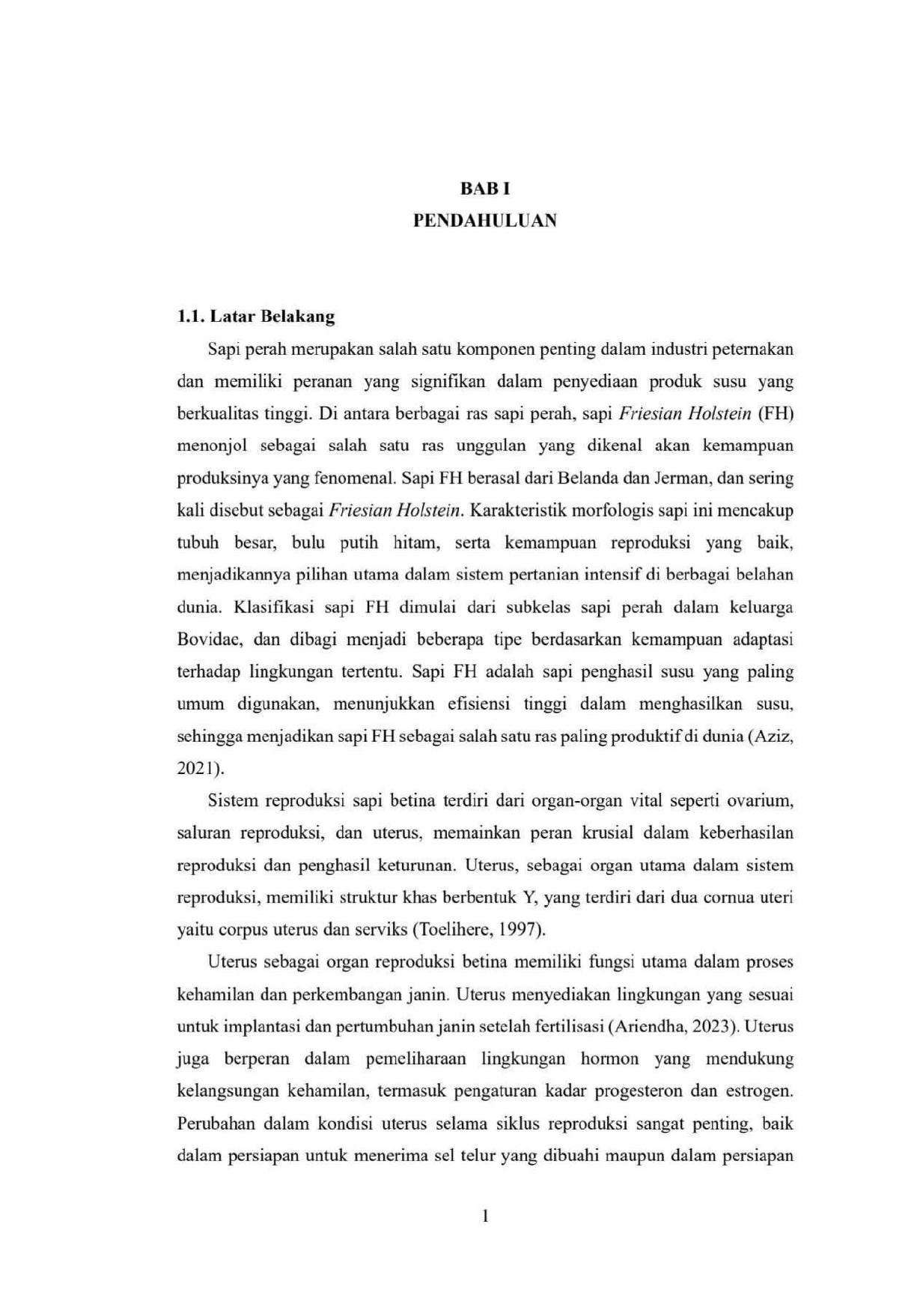 BAB I
PENDAHULUAN

1.1. Latar Belakang

Sapi perah merupakan salah satu komponen penting dalam industri peternakan dan memiliki peranan yang signifikan dalam penyediaan produk susu yang berkualitas tinggi. Di antara berbagai ras sapi perah, sapi Friesian Holstein (FH) menonjol sebagai salah satu ras unggulan yang dikenal akan kemampuan produksinya yang fenomenal. Sapi FH berasal dari Belanda dan Jerman, dan sering kali disebut sebagai Friesian Holstein. Karakteristik morfologis sapi ini mencakup tubuh besar, bulu putih hitam, serta kemampuan reproduksi yang baik, menjadikannya pilihan utama dalam sistem pertanian intensif di berbagai belahan dunia. Klasifikasi sapi FH dimulai dari subkelas sapi perah dalam keluarga Bovidae, dan dibagi menjadi beberapa tipe berdasarkan kemampuan adaptasi terhadap lingkungan tertentu. Sapi FH adalah sapi penghasil susu yang paling umum digunakan, menunjukkan efisiensi tinggi dalam menghasilkan susu, sehingga menjadikan sapi FH sebagai salah satu ras paling produktif di dunia (Aziz, 2021).

Sistem reproduksi sapi betina terdiri dari organ-organ vital seperti ovarium, saluran reproduksi, dan uterus, memainkan peran krusial dalam keberhasilan reproduksi dan penghasil keturunan. Uterus, sebagai organ utama dalam sistem reproduksi, memiliki struktur khas berbentuk Y, yang terdiri dari dua cornua uteri yaitu corpus uterus dan serviks (Toelihere, 1997).

Uterus sebagai organ reproduksi betina memiliki fungsi utama dalam proses kehamilan dan perkembangan janin. Uterus menyediakan lingkungan yang sesuai untuk implantasi dan pertumbuhan janin setelah fertilisasi (Ariendha, 2023). Uterus juga berperan dalam pemeliharaan lingkungan hormon yang mendukung kelangsungan kehamilan, termasuk pengaturan kadar progesteron dan estrogen. Perubahan dalam kondisi uterus selama siklus reproduksi sangat penting, baik dalam persiapan untuk menerima sel telur yang dibuahi maupun dalam persiapan

1